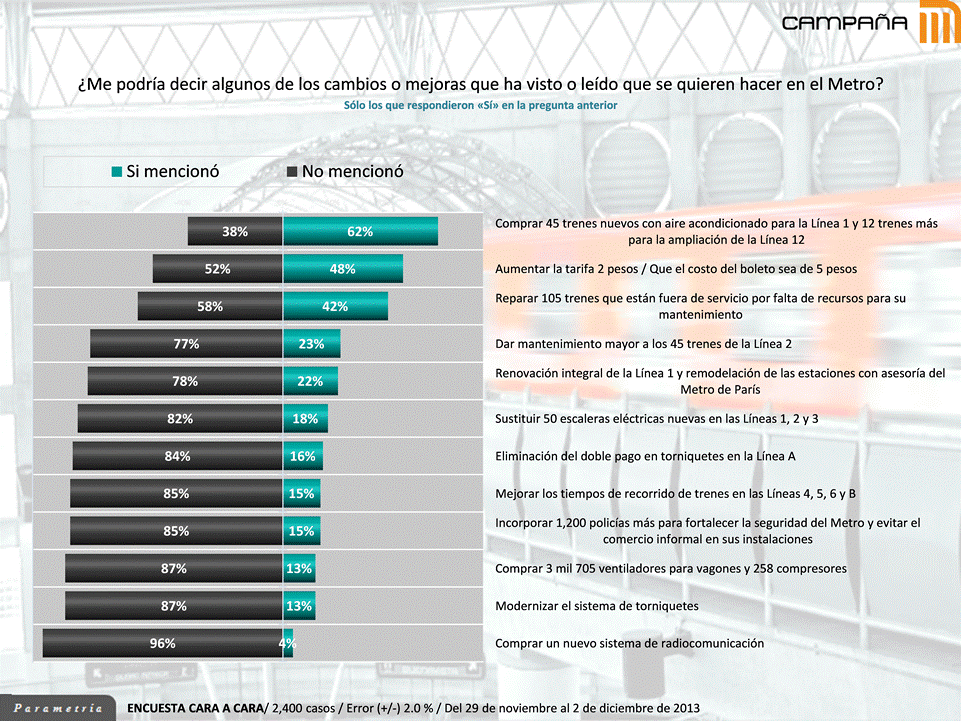 CAMPAÑA

¿Me podría decir algunos de los cambios o mejoras que ha visto o leído que se quieren hacer en el Metro?
Sólo los que respondieron «Sí» en la pregunta anterior

Si mencionó   No mencionó

| No mencionó | Si mencionó | |
|---|---|---|
| 38% | 62% | Comprar 45 trenes nuevos con aire acondicionado para la Línea 1 y 12 trenes más para la ampliación de la Línea 12 |
| 52% | 48% | Aumentar la tarifa 2 pesos / Que el costo del boleto sea de 5 pesos |
| 58% | 42% | Reparar 105 trenes que están fuera de servicio por falta de recursos para su mantenimiento |
| 77% | 23% | Dar mantenimiento mayor a los 45 trenes de la Línea 2 |
| 78% | 22% | Renovación integral de la Línea 1 y remodelación de las estaciones con asesoría del Metro de París |
| 82% | 18% | Sustituir 50 escaleras eléctricas nuevas en las Líneas 1, 2 y 3 |
| 84% | 16% | Eliminación del doble pago en torniquetes en la Línea A |
| 85% | 15% | Mejorar los tiempos de recorrido de trenes en las Líneas 4, 5, 6 y B |
| 85% | 15% | Incorporar 1,200 policías más para fortalecer la seguridad del Metro y evitar el comercio informal en sus instalaciones |
| 87% | 13% | Comprar 3 mil 705 ventiladores para vagones y 258 compresores |
| 87% | 13% | Modernizar el sistema de torniquetes |
| 96% | 4% | Comprar un nuevo sistema de radiocomunicación |

Parametría   ENCUESTA CARA A CARA/ 2,400 casos / Error (+/-) 2.0 % / Del 29 de noviembre al 2 de diciembre de 2013